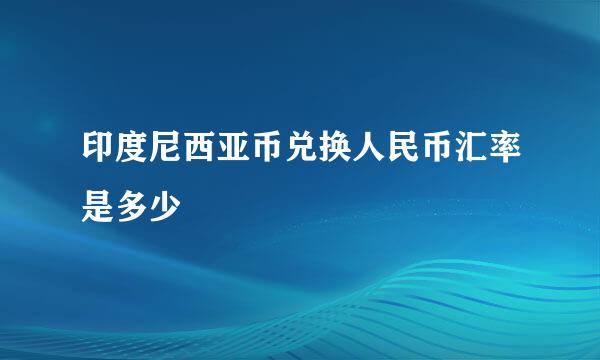 印度尼西亚币兑换人民币汇率是多少